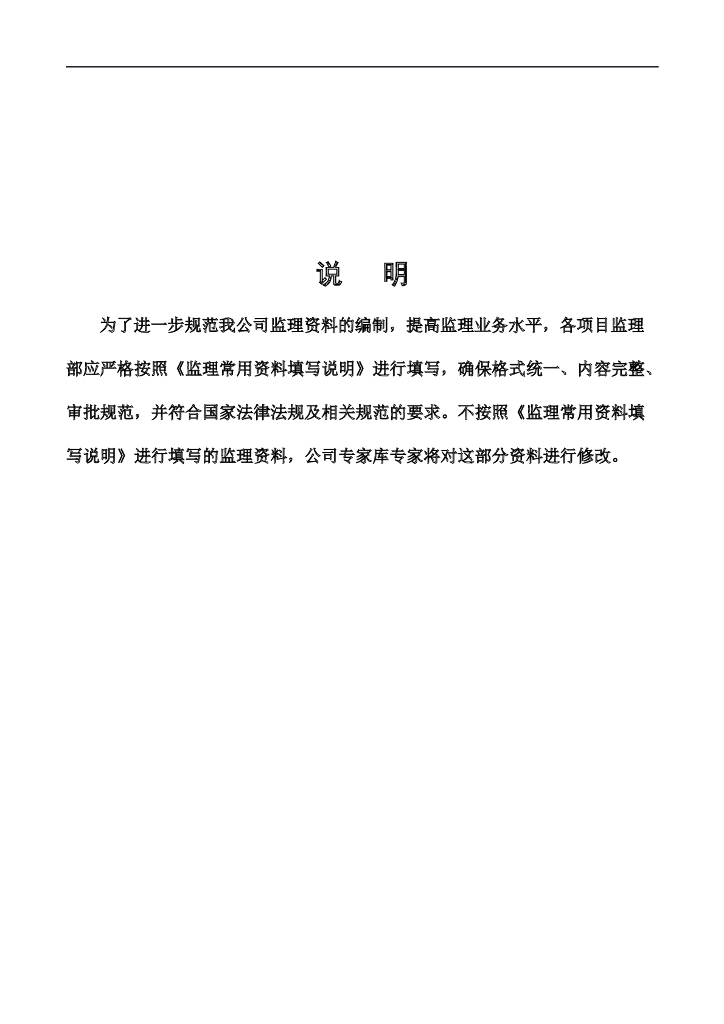 说 明

为了进一步规范我公司监理资料的编制，提高监理业务水平，各项目监理部应严格按照《监理常用资料填写说明》进行填写，确保格式统一、内容完整、审批规范，并符合国家法律法规及相关规范的要求。不按照《监理常用资料填写说明》进行填写的监理资料，公司专家库专家将对这部分资料进行修改。